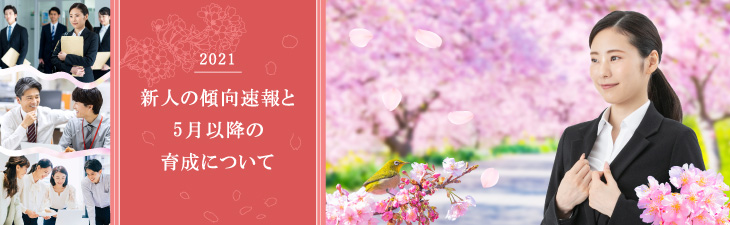 2021

新人の傾向速報と
5月以降の
育成について